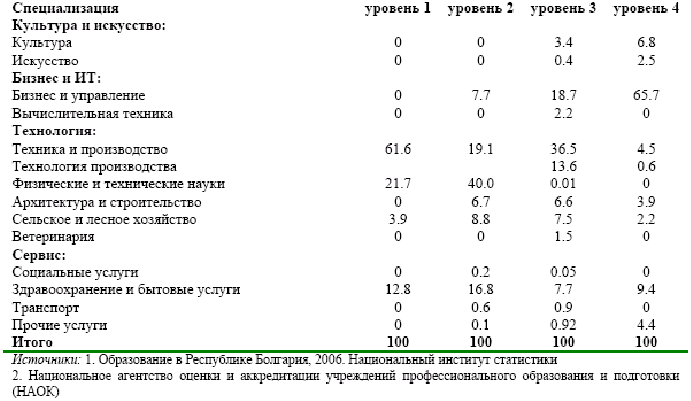 | Специализация | уровень 1 | уровень 2 | уровень 3 | уровень 4 |
|---|---|---|---|---|
| Культура и искусство: | | | | |
| Культура | 0 | 0 | 3.4 | 6.8 |
| Искусство | 0 | 0 | 0.4 | 2.5 |
| Бизнес и ИТ: | | | | |
| Бизнес и управление | 0 | 7.7 | 18.7 | 65.7 |
| Вычислительная техника | 0 | 0 | 2.2 | 0 |
| Технология: | | | | |
| Техника и производство | 61.6 | 19.1 | 36.5 | 4.5 |
| Технология производства | | | 13.6 | 0.6 |
| Физические и технические науки | 21.7 | 40.0 | 0.01 | 0 |
| Архитектура и строительство | 0 | 6.7 | 6.6 | 3.9 |
| Сельское и лесное хозяйство | 3.9 | 8.8 | 7.5 | 2.2 |
| Ветеринария | 0 | 0 | 1.5 | 0 |
| Сервис: | | | | |
| Социальные услуги | 0 | 0.2 | 0.05 | 0 |
| Здравоохранение и бытовые услуги | 12.8 | 16.8 | 7.7 | 9.4 |
| Транспорт | 0 | 0.6 | 0.9 | 0 |
| Прочие услуги | 0 | 0.1 | 0.92 | 4.4 |
| Итого | 100 | 100 | 100 | 100 |

Источники: 1. Образование в Республике Болгария, 2006. Национальный институт статистики

2. Национальное агентство оценки и аккредитации учреждений профессионального образования и подготовки (НАОК)